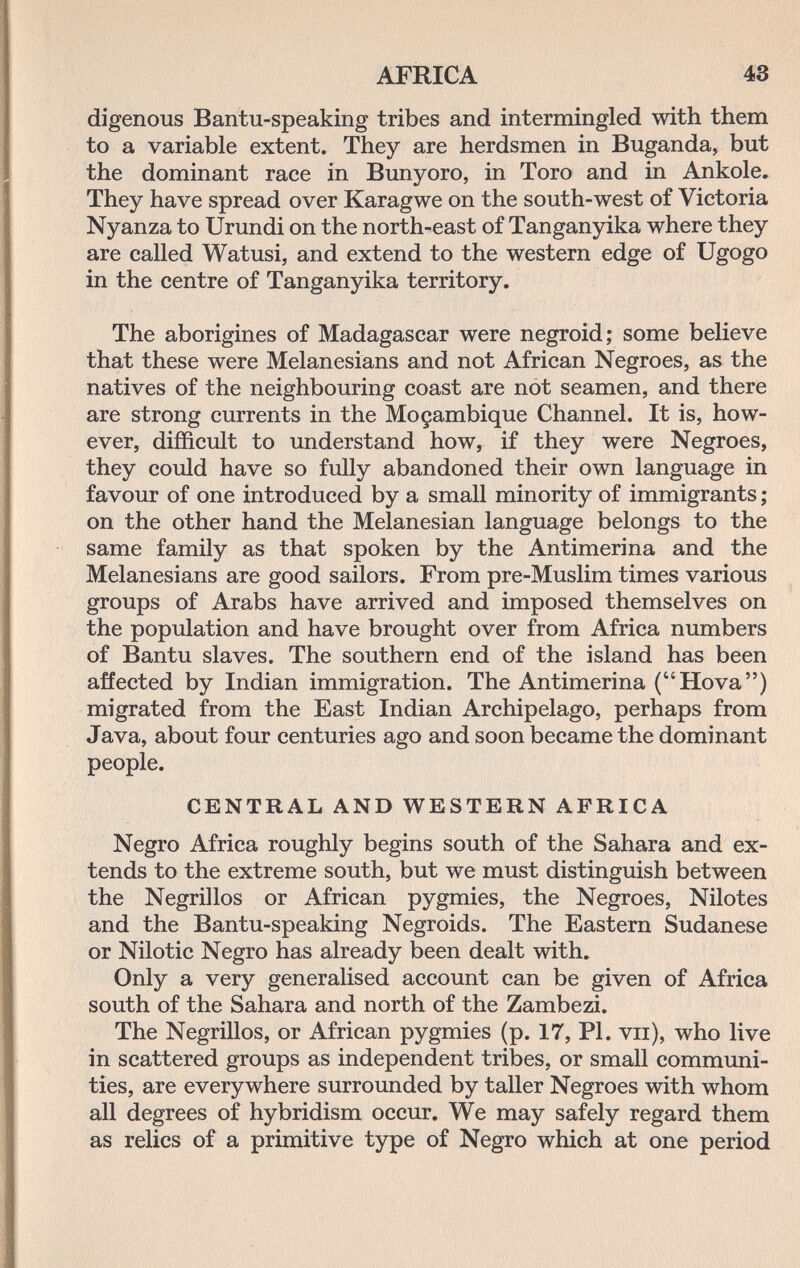 AFRICA 43

digenous Bantu-speaking tribes and intermingled with them to a variable extent. They are herdsmen in Buganda, but the dominant race in Bunyoro, in Toro and in Ankole. They have spread over Karagwe on the south-west of Victoria Nyanza to Urundi on the north-east of Tanganyika where they are called Watusi, and extend to the western edge of Ugogo in the centre of Tanganyika territory.

The aborigines of Madagascar were negroid; some believe that these were Melanesians and not African Negroes, as the natives of the neighbouring coast are not seamen, and there are strong currents in the Moçambique Channel. It is, however, difficult to understand how, if they were Negroes, they could have so fully abandoned their own language in favour of one introduced by a small minority of immigrants; on the other hand the Melanesian language belongs to the same family as that spoken by the Antimerina and the Melanesians are good sailors. From pre-Muslim times various groups of Arabs have arrived and imposed themselves on the population and have brought over from Africa numbers of Bantu slaves. The southern end of the island has been affected by Indian immigration. The Antimerina ("Hova") migrated from the East Indian Archipelago, perhaps from Java, about four centuries ago and soon became the dominant people.

CENTRAL AND WESTERN AFRICA

Negro Africa roughly begins south of the Sahara and extends to the extreme south, but we must distinguish between the Negrillos or African pygmies, the Negroes, Nilotes and the Bantu-speaking Negroids. The Eastern Sudanese or Nilotic Negro has already been dealt with.

Only a very generalised account can be given of Africa south of the Sahara and north of the Zambezi.

The Negrillos, or African pygmies (p. 17, Pl. VII), who live in scattered groups as independent tribes, or small communities, are everywhere surrounded by taller Negroes with whom all degrees of hybridism occur. We may safely regard them as relics of a primitive type of Negro which at one period